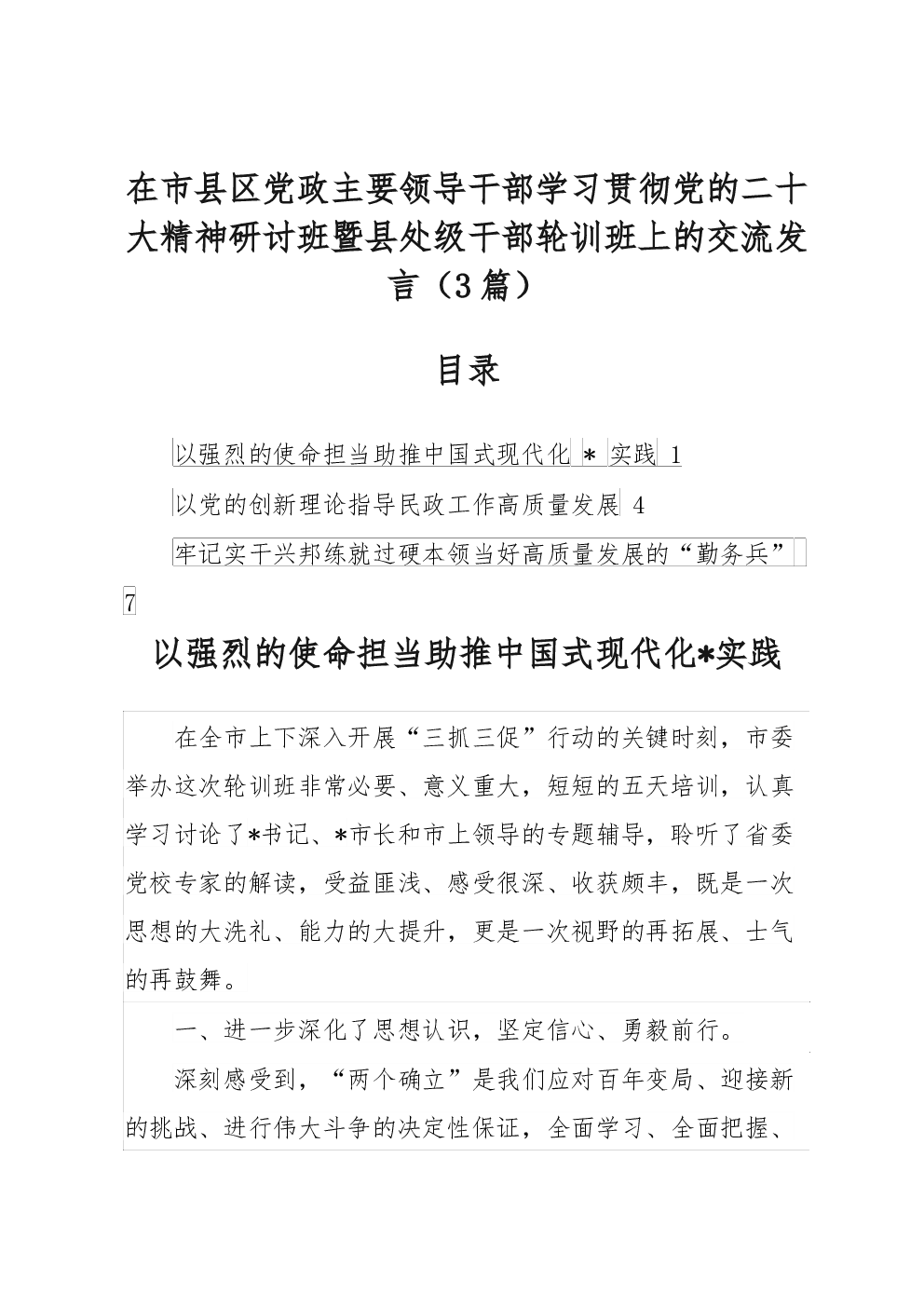 在市县区党政主要领导干部学习贯彻党的二十大精神研讨班暨县处级干部轮训班上的交流发言（3篇）

目录

以强烈的使命担当助推中国式现代化 * 实践 1

以党的创新理论指导民政工作高质量发展 4

牢记实干兴邦练就过硬本领当好高质量发展的“勤务兵” 7

以强烈的使命担当助推中国式现代化*实践

在全市上下深入开展“三抓三促”行动的关键时刻，市委举办这次轮训班非常必要、意义重大，短短的五天培训，认真学习讨论了*书记、*市长和市上领导的专题辅导，聆听了省委党校专家的解读，受益匪浅、感受很深、收获颇丰，既是一次思想的大洗礼、能力的大提升，更是一次视野的再拓展、士气的再鼓舞。

一、进一步深化了思想认识，坚定信心、勇毅前行。

深刻感受到，“两个确立”是我们应对百年变局、迎接新的挑战、进行伟大斗争的决定性保证，全面学习、全面把握、